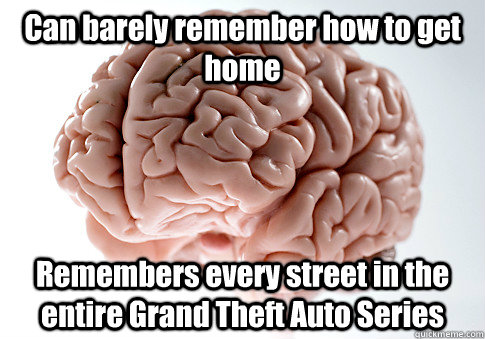 Can barely remember how to get home

Remembers every street in the entire Grand Theft Auto Series

quickmeme.com